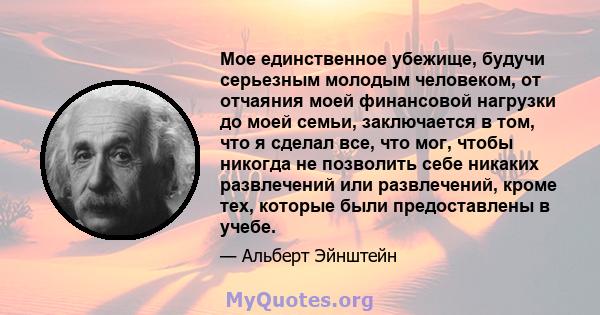 Мое единственное убежище, будучи серьезным молодым человеком, от отчаяния моей финансовой нагрузки до моей семьи, заключается в том, что я сделал все, что мог, чтобы никогда не позволить себе никаких развлечений или развлечений, кроме тех, которые были предоставлены в учебе.

— Альберт Эйнштейн

MyQuotes.org